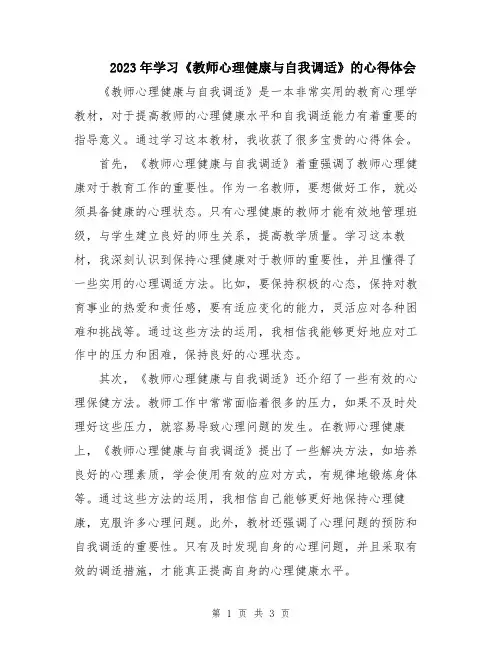 2023年学习《教师心理健康与自我调适》的心得体会

《教师心理健康与自我调适》是一本非常实用的教育心理学教材，对于提高教师的心理健康水平和自我调适能力有着重要的指导意义。通过学习这本教材，我收获了很多宝贵的心得体会。

首先，《教师心理健康与自我调适》着重强调了教师心理健康对于教育工作的重要性。作为一名教师，要想做好工作，就必须具备健康的心理状态。只有心理健康的教师才能有效地管理班级，与学生建立良好的师生关系，提高教学质量。学习这本教材，我深刻认识到保持心理健康对于教师的重要性，并且懂得了一些实用的心理调适方法。比如，要保持积极的心态，保持对教育事业的热爱和责任感，要有适应变化的能力，灵活应对各种困难和挑战等。通过这些方法的运用，我相信我能够更好地应对工作中的压力和困难，保持良好的心理状态。

其次，《教师心理健康与自我调适》还介绍了一些有效的心理保健方法。教师工作中常常面临着很多的压力，如果不及时处理好这些压力，就容易导致心理问题的发生。在教师心理健康上，《教师心理健康与自我调适》提出了一些解决方法，如培养良好的心理素质，学会使用有效的应对方式，有规律地锻炼身体等。通过这些方法的运用，我相信自己能够更好地保持心理健康，克服许多心理问题。此外，教材还强调了心理问题的预防和自我调适的重要性。只有及时发现自身的心理问题，并且采取有效的调适措施，才能真正提高自身的心理健康水平。

第 1 页 共 3 页